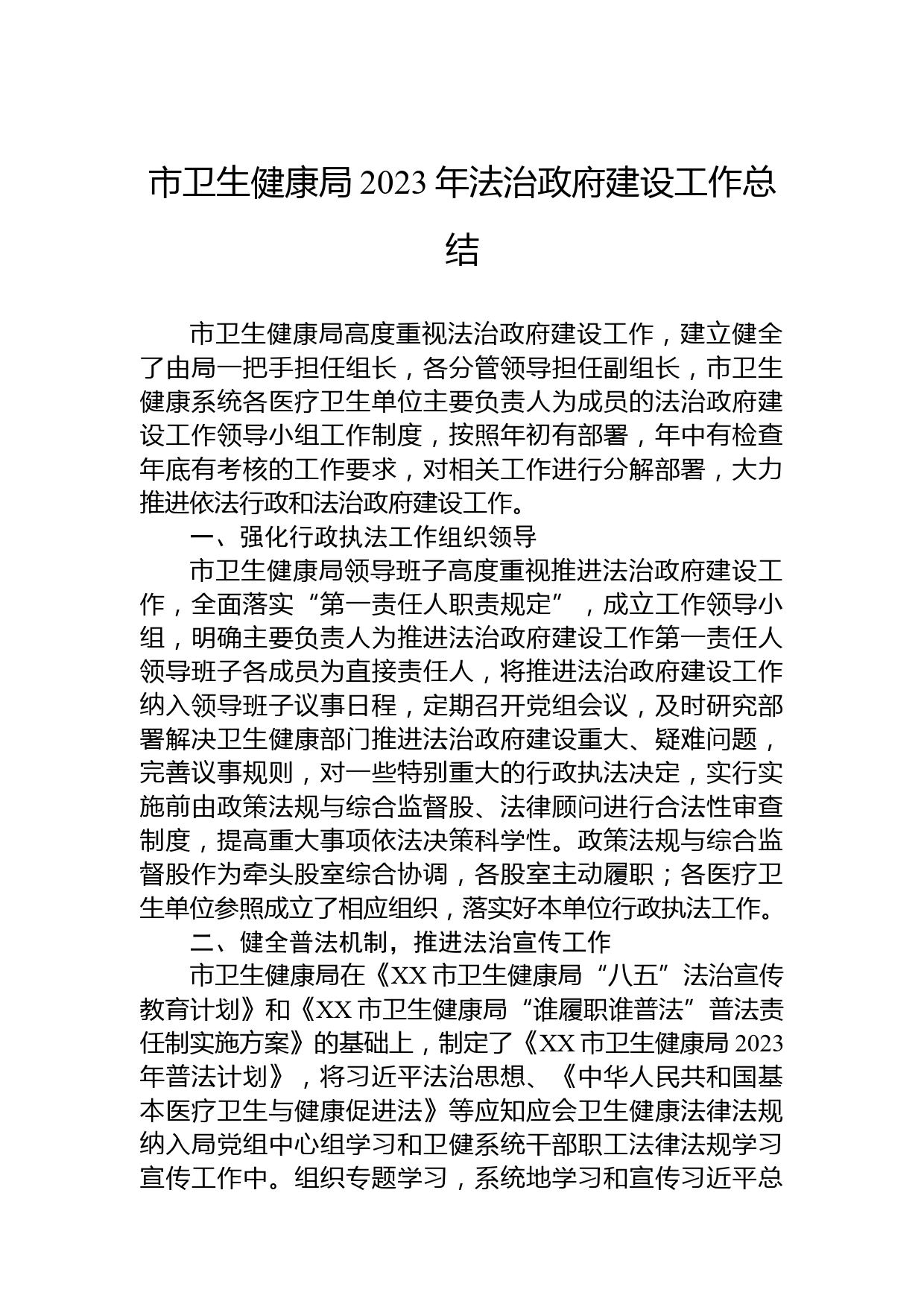 市卫生健康局 2023 年法治政府建设工作总结

市卫生健康局高度重视法治政府建设工作，建立健全了由局一把手担任组长，各分管领导担任副组长，市卫生健康系统各医疗卫生单位主要负责人为成员的法治政府建设工作领导小组工作制度，按照年初有部署，年中有检查年底有考核的工作要求，对相关工作进行分解部署，大力推进依法行政和法治政府建设工作。

一、强化行政执法工作组织领导

市卫生健康局领导班子高度重视推进法治政府建设工作，全面落实“第一责任人职责规定”，成立工作领导小组，明确主要负责人为推进法治政府建设工作第一责任人领导班子各成员为直接责任人，将推进法治政府建设工作纳入领导班子议事日程，定期召开党组会议，及时研究部署解决卫生健康部门推进法治政府建设重大、疑难问题，完善议事规则，对一些特别重大的行政执法决定，实行实施前由政策法规与综合监督股、法律顾问进行合法性审查制度，提高重大事项依法决策科学性。政策法规与综合监督股作为牵头股室综合协调，各股室主动履职；各医疗卫生单位参照成立了相应组织，落实好本单位行政执法工作。

二、健全普法机制，推进法治宣传工作

市卫生健康局在《XX 市卫生健康局“八五”法治宣传教育计划》和《XX 市卫生健康局“谁履职谁普法”普法责任制实施方案》的基础上，制定了《XX 市卫生健康局 2023 年普法计划》，将习近平法治思想、《中华人民共和国基本医疗卫生与健康促进法》等应知应会卫生健康法律法规纳入局党组中心组学习和卫健系统干部职工法律法规学习宣传工作中。组织专题学习，系统地学习和宣传习近平总